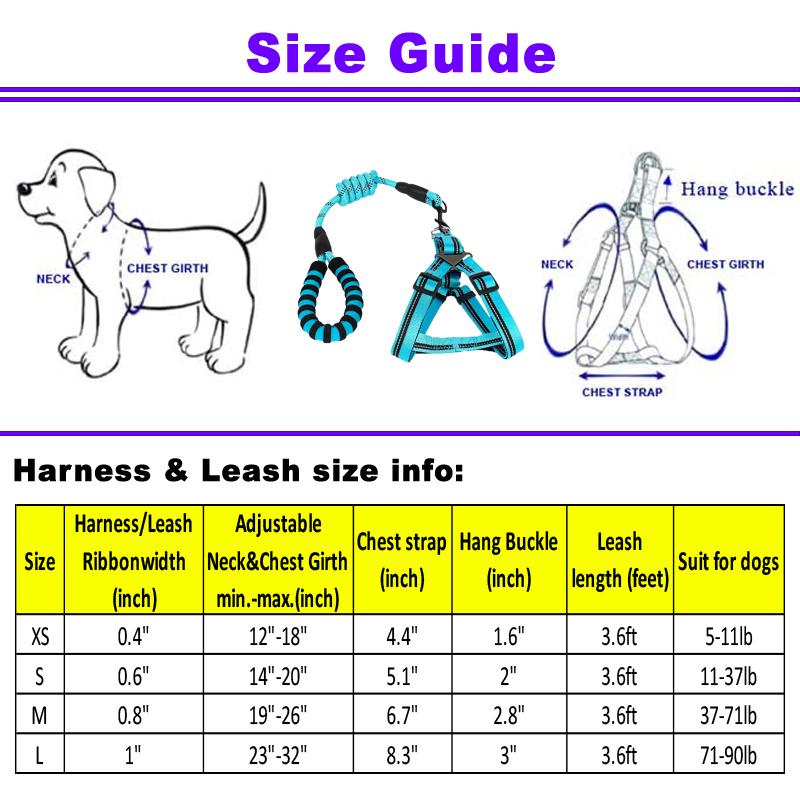 Size Guide

NECK
CHEST GIRTH

Hang buckle
NECK
CHEST GIRTH
CHEST STRAP

Harness & Leash size info:

| Size | Harness/Leash Ribbonwidth (inch) | Adjustable Neck&Chest Girth min.-max.(inch) | Chest strap (inch) | Hang Buckle (inch) | Leash length (feet) | Suit for dogs |
|---|---|---|---|---|---|---|
| XS | 0.4" | 12"-18" | 4.4" | 1.6" | 3.6ft | 5-11lb |
| S | 0.6" | 14"-20" | 5.1" | 2" | 3.6ft | 11-37lb |
| M | 0.8" | 19"-26" | 6.7" | 2.8" | 3.6ft | 37-71lb |
| L | 1" | 23"-32" | 8.3" | 3" | 3.6ft | 71-90lb |